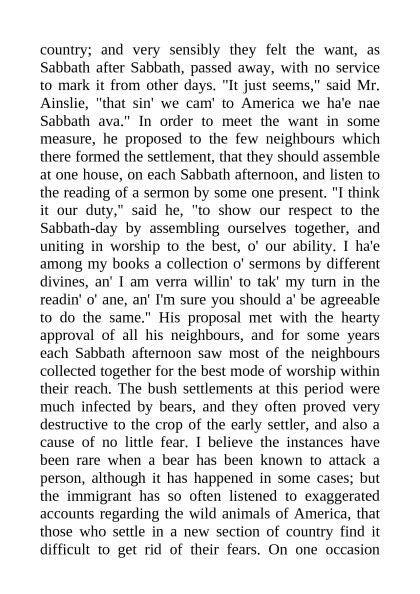 country; and very sensibly they felt the want, as Sabbath after Sabbath, passed away, with no service to mark it from other days. "It just seems," said Mr. Ainslie, "that sin' we cam' to America we ha'e nae Sabbath ava." In order to meet the want in some measure, he proposed to the few neighbours which there formed the settlement, that they should assemble at one house, on each Sabbath afternoon, and listen to the reading of a sermon by some one present. "I think it our duty," said he, "to show our respect to the Sabbath-day by assembling ourselves together, and uniting in worship to the best, o' our ability. I ha'e among my books a collection o' sermons by different divines, an' I am verra willin' to tak' my turn in the readin' o' ane, an' I'm sure you should a' be agreeable to do the same." His proposal met with the hearty approval of all his neighbours, and for some years each Sabbath afternoon saw most of the neighbours collected together for the best mode of worship within their reach. The bush settlements at this period were much infected by bears, and they often proved very destructive to the crop of the early settler, and also a cause of no little fear. I believe the instances have been rare when a bear has been known to attack a person, although it has happened in some cases; but the immigrant has so often listened to exaggerated accounts regarding the wild animals of America, that those who settle in a new section of country find it difficult to get rid of their fears. On one occasion